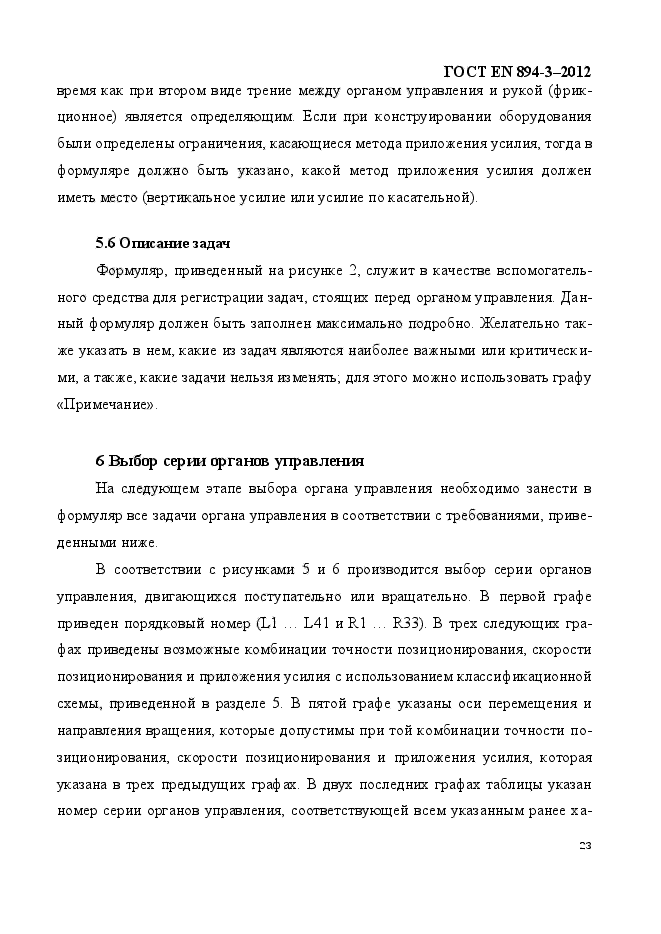 ГОСТ EN 894-3–2012

время как при втором виде трение между органом управления и рукой (фрикционное) является определяющим. Если при конструировании оборудования были определены ограничения, касающиеся метода приложения усилия, тогда в формуляре должно быть указано, какой метод приложения усилия должен иметь место (вертикальное усилие или усилие по касательной).

5.6 Описание задач

Формуляр, приведенный на рисунке 2, служит в качестве вспомогательного средства для регистрации задач, стоящих перед органом управления. Данный формуляр должен быть заполнен максимально подробно. Желательно также указать в нем, какие из задач являются наиболее важными или критическими, а также, какие задачи нельзя изменять; для этого можно использовать графу «Примечание».

6 Выбор серии органов управления

На следующем этапе выбора органа управления необходимо занести в формуляр все задачи органа управления в соответствии с требованиями, приведенными ниже.

В соответствии с рисунками 5 и 6 производится выбор серии органов управления, двигающихся поступательно или вращательно. В первой графе приведен порядковый номер (L1 … L41 и R1 … R33). В трех следующих графах приведены возможные комбинации точности позиционирования, скорости позиционирования и приложения усилия с использованием классификационной схемы, приведенной в разделе 5. В пятой графе указаны оси перемещения и направления вращения, которые допустимы при той комбинации точности позиционирования, скорости позиционирования и приложения усилия, которая указана в трех предыдущих графах. В двух последних графах таблицы указан номер серии органов управления, соответствующей всем указанным ранее ха-

23